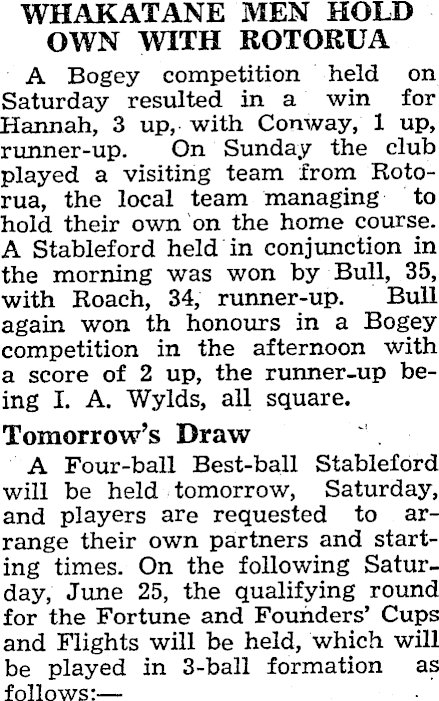 WHAKATANE MEN HOLD OWN WITH ROTORUA

A Bogey competition held on Saturday resulted in a win for Hannah, 3 up, with Conway, 1 up, runner-up. On Sunday the club played a visiting team from Rotorua, the local team managing to hold their own on the home course. A Stableford held in conjunction in the morning was won by Bull, 35, with Roach, 34, runner-up. Bull again won th honours in a Bogey competition in the afternoon with a score of 2 up, the runner-up being I. A. Wylds, all square.

Tomorrow's Draw

A Four-ball Best-ball Stableford will be held tomorrow, Saturday, and players are requested to arrange their own partners and starting times. On the following Saturday, June 25, the qualifying round for the Fortune and Founders' Cups and Flights will be held, which will be played in 3-ball formation as follows:—